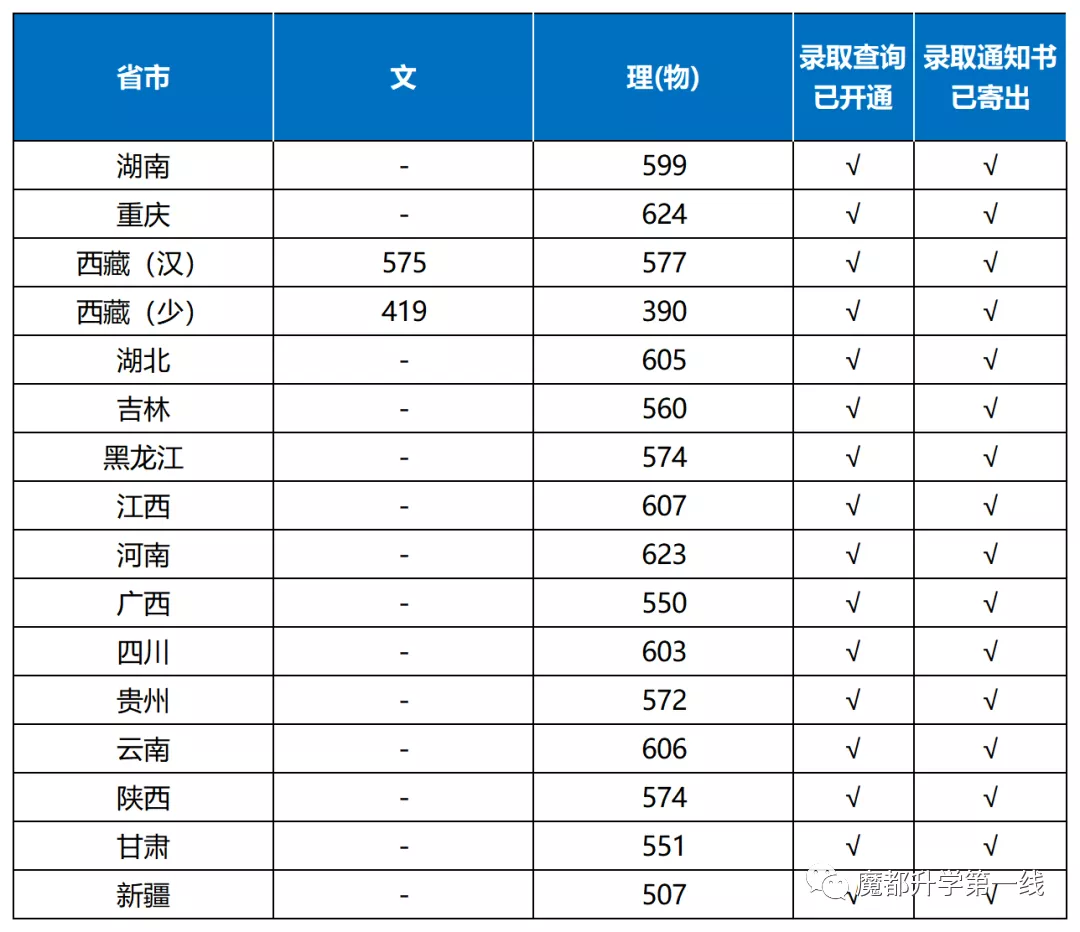 | 省市 | 文 | 理(物) | 录取查询已开通 | 录取通知书已寄出 |
|---|---|---|---|---|
| 湖南 | - | 599 | √ | √ |
| 重庆 | - | 624 | √ | √ |
| 西藏（汉） | 575 | 577 | √ | √ |
| 西藏（少） | 419 | 390 | √ | √ |
| 湖北 | - | 605 | √ | √ |
| 吉林 | - | 560 | √ | √ |
| 黑龙江 | - | 574 | √ | √ |
| 江西 | - | 607 | √ | √ |
| 河南 | - | 623 | √ | √ |
| 广西 | - | 550 | √ | √ |
| 四川 | - | 603 | √ | √ |
| 贵州 | - | 572 | √ | √ |
| 云南 | - | 606 | √ | √ |
| 陕西 | - | 574 | √ | √ |
| 甘肃 | - | 551 | √ | √ |
| 新疆 | - | 507 | √ | √ |

魔都升学第一线